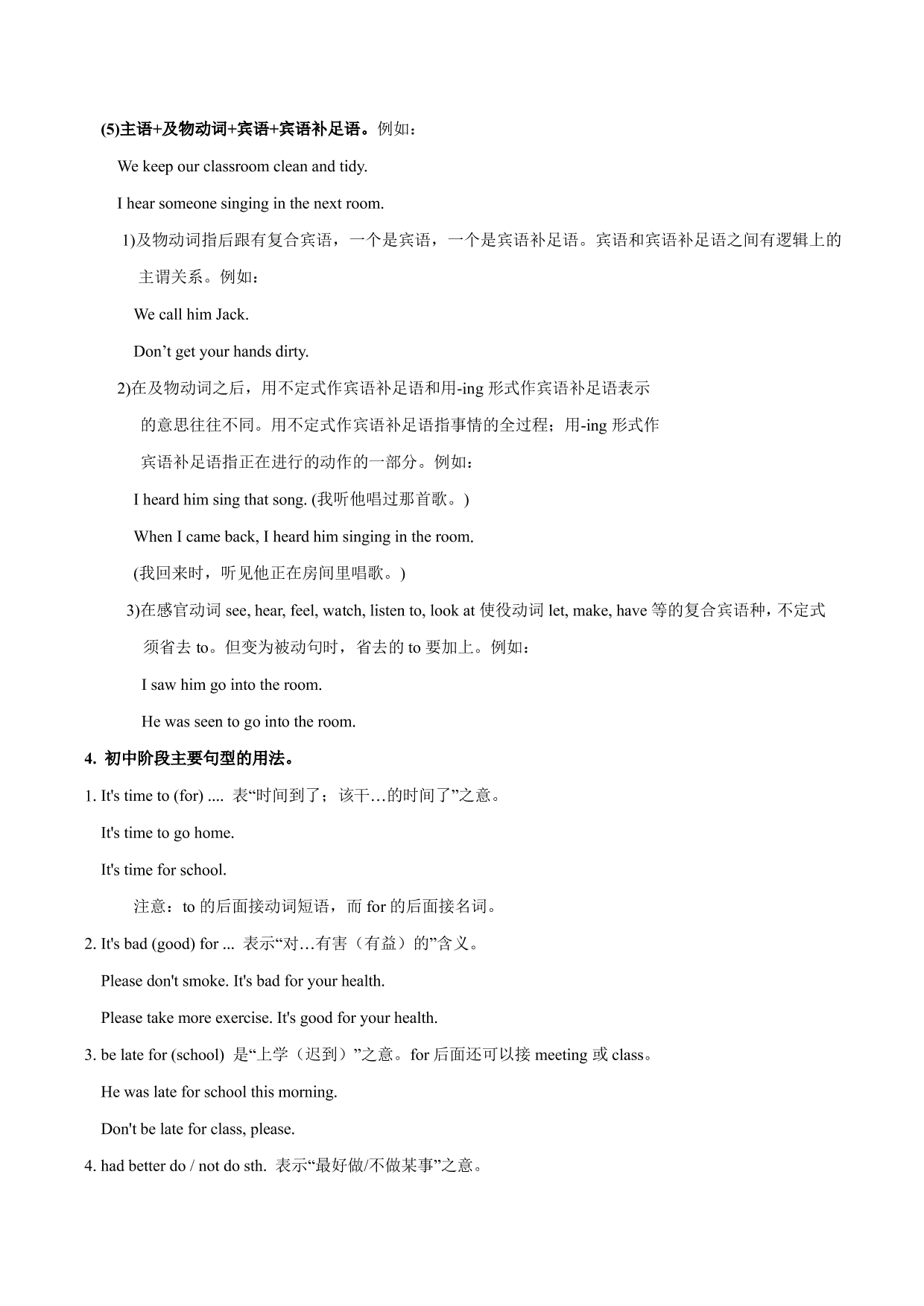 (5)主语+及物动词+宾语+宾语补足语。例如：

We keep our classroom clean and tidy.

I hear someone singing in the next room.

1)及物动词指后跟有复合宾语，一个是宾语，一个是宾语补足语。宾语和宾语补足语之间有逻辑上的主谓关系。例如：

We call him Jack.

Don’t get your hands dirty.

2)在及物动词之后，用不定式作宾语补足语和用-ing 形式作宾语补足语表示的意思往往不同。用不定式作宾语补足语指事情的全过程；用-ing 形式作宾语补足语指正在进行的动作的一部分。例如：

I heard him sing that song. (我听他唱过那首歌。)

When I came back, I heard him singing in the room.

(我回来时，听见他正在房间里唱歌。)

3)在感官动词 see, hear, feel, watch, listen to, look at 使役动词 let, make, have 等的复合宾语种，不定式须省去 to。但变为被动句时，省去的 to 要加上。例如：

I saw him go into the room.

He was seen to go into the room.

4. 初中阶段主要句型的用法。

1. It's time to (for) .... 表“时间到了；该干…的时间了”之意。

It's time to go home.

It's time for school.

注意：to 的后面接动词短语，而 for 的后面接名词。

2. It's bad (good) for ... 表示“对…有害（有益）的”含义。

Please don't smoke. It's bad for your health.

Please take more exercise. It's good for your health.

3. be late for (school) 是“上学（迟到）”之意。for 后面还可以接 meeting 或 class。

He was late for school this morning.

Don't be late for class, please.

4. had better do / not do sth. 表示“最好做/不做某事”之意。